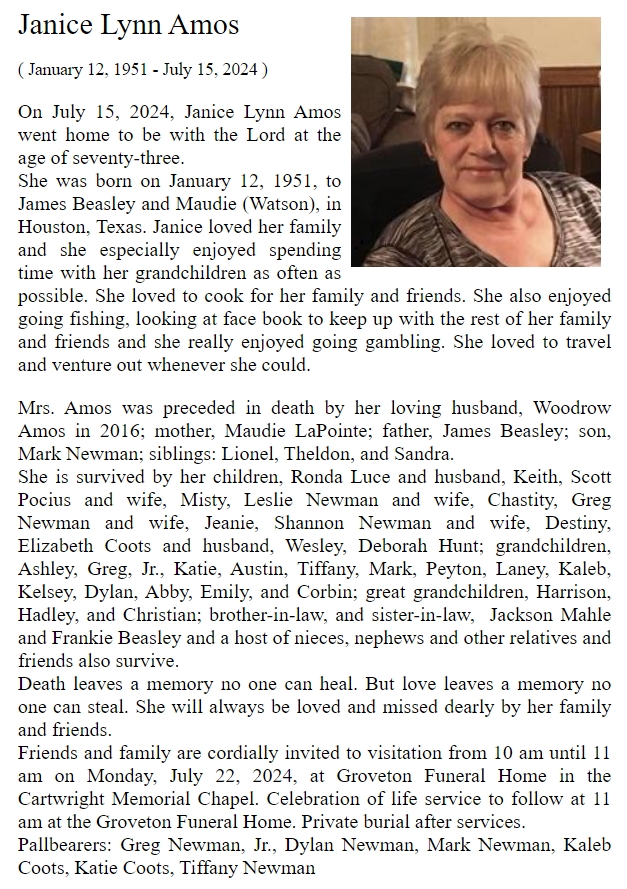 Janice Lynn Amos

( January 12, 1951 - July 15, 2024 )

On July 15, 2024, Janice Lynn Amos went home to be with the Lord at the age of seventy-three.
She was born on January 12, 1951, to James Beasley and Maudie (Watson), in Houston, Texas. Janice loved her family and she especially enjoyed spending time with her grandchildren as often as possible. She loved to cook for her family and friends. She also enjoyed going fishing, looking at face book to keep up with the rest of her family and friends and she really enjoyed going gambling. She loved to travel and venture out whenever she could.

Mrs. Amos was preceded in death by her loving husband, Woodrow Amos in 2016; mother, Maudie LaPointe; father, James Beasley; son, Mark Newman; siblings: Lionel, Theldon, and Sandra.
She is survived by her children, Ronda Luce and husband, Keith, Scott Pocius and wife, Misty, Leslie Newman and wife, Chastity, Greg Newman and wife, Jeanie, Shannon Newman and wife, Destiny, Elizabeth Coots and husband, Wesley, Deborah Hunt; grandchildren, Ashley, Greg, Jr., Katie, Austin, Tiffany, Mark, Peyton, Laney, Kaleb, Kelsey, Dylan, Abby, Emily, and Corbin; great grandchildren, Harrison, Hadley, and Christian; brother-in-law, and sister-in-law, Jackson Mahle and Frankie Beasley and a host of nieces, nephews and other relatives and friends also survive.
Death leaves a memory no one can heal. But love leaves a memory no one can steal. She will always be loved and missed dearly by her family and friends.
Friends and family are cordially invited to visitation from 10 am until 11 am on Monday, July 22, 2024, at Groveton Funeral Home in the Cartwright Memorial Chapel. Celebration of life service to follow at 11 am at the Groveton Funeral Home. Private burial after services.
Pallbearers: Greg Newman, Jr., Dylan Newman, Mark Newman, Kaleb Coots, Katie Coots, Tiffany Newman